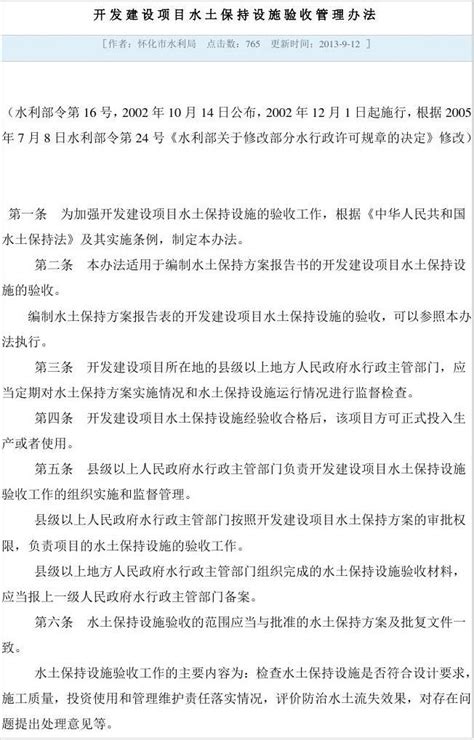 开发建设项目水土保持设施验收管理办法

[ 作者：怀化市水利局　点击数：765　更新时间：2013-9-12 ]

（水利部令第 16 号，2002 年 10 月 14 日公布，2002 年 12 月 1 日起施行，根据 2005 年 7 月 8 日水利部令第 24 号《水利部关于修改部分水行政许可规章的决定》修改）

第一条　为加强开发建设项目水土保持设施的验收工作，根据《中华人民共和国水土保持法》及其实施条例，制定本办法。

第二条　本办法适用于编制水土保持方案报告书的开发建设项目水土保持设施的验收。

编制水土保持方案报告表的开发建设项目水土保持设施的验收，可以参照本办法执行。

第三条　开发建设项目所在地的县级以上地方人民政府水行政主管部门，应当定期对水土保持方案实施情况和水土保持设施运行情况进行监督检查。

第四条　开发建设项目水土保持设施经验收合格后，该项目方可正式投入生产或者使用。

第五条　县级以上人民政府水行政主管部门负责开发建设项目水土保持设施验收工作的组织实施和监督管理。

县级以上人民政府水行政主管部门按照开发建设项目水土保持方案的审批权限，负责项目的水土保持设施的验收工作。

县级以上地方人民政府水行政主管部门组织完成的水土保持设施验收材料，应当报上一级人民政府水行政主管部门备案。

第六条　水土保持设施验收的范围应当与批准的水土保持方案及批复文件一致。

水土保持设施验收工作的主要内容为：检查水土保持设施是否符合设计要求，施工质量，投资使用和管理维护责任落实情况，评价防治水土流失效果，对存在问题提出处理意见等。